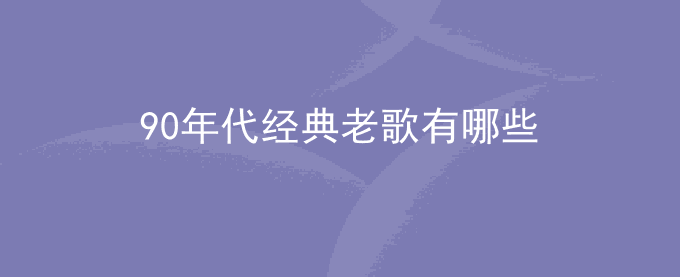 90年代经典老歌有哪些